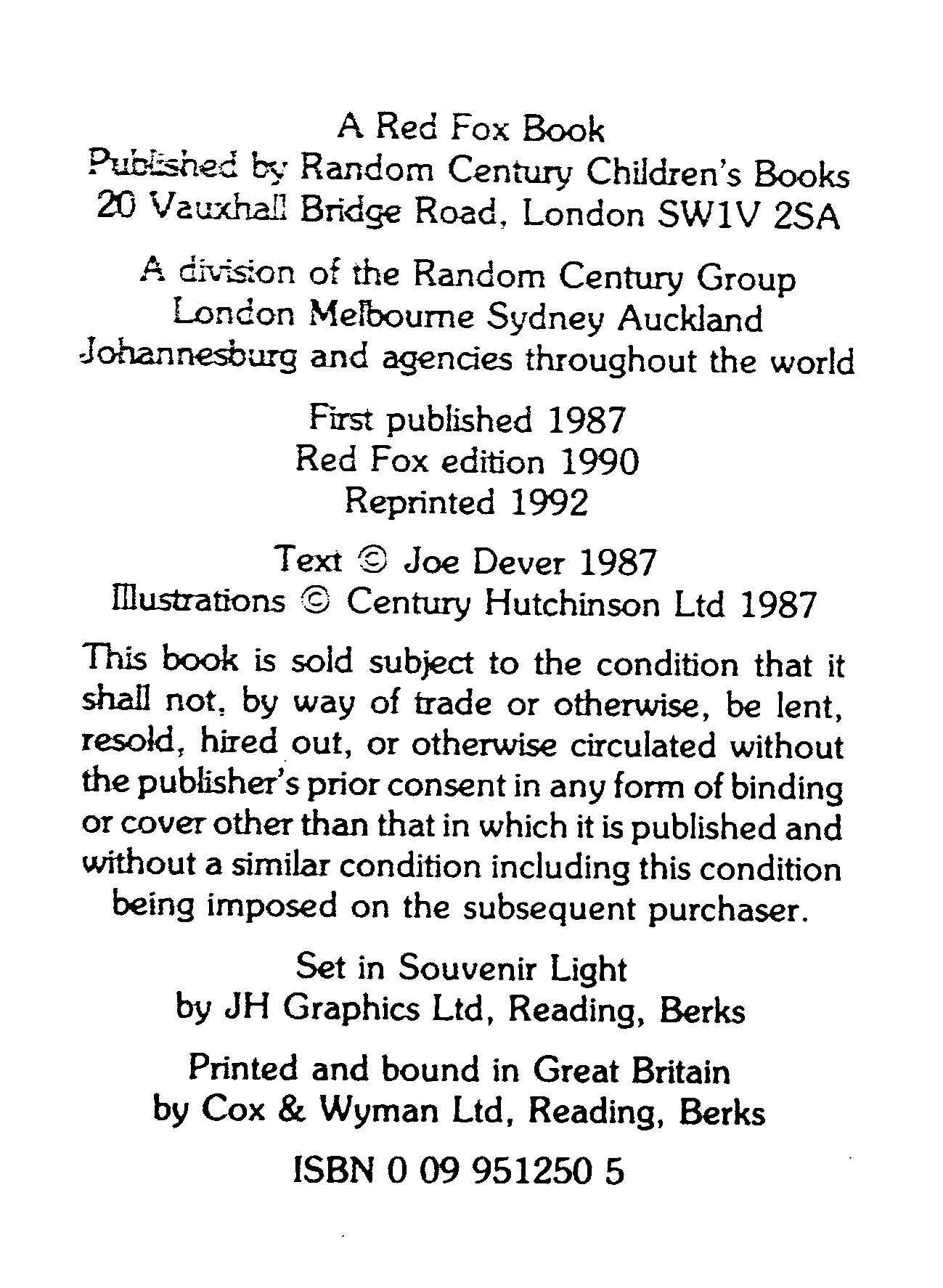 A Red Fox Book
Published by Random Century Children's Books
20 Vauxhall Bridge Road, London SW1V 2SA

A division of the Random Century Group
London Melbourne Sydney Auckland
Johannesburg and agencies throughout the world

First published 1987
Red Fox edition 1990
Reprinted 1992

Text © Joe Dever 1987
Illustrations © Century Hutchinson Ltd 1987

This book is sold subject to the condition that it shall not, by way of trade or otherwise, be lent, resold, hired out, or otherwise circulated without the publisher's prior consent in any form of binding or cover other than that in which it is published and without a similar condition including this condition being imposed on the subsequent purchaser.

Set in Souvenir Light
by JH Graphics Ltd, Reading, Berks

Printed and bound in Great Britain
by Cox & Wyman Ltd, Reading, Berks

ISBN 0 09 951250 5